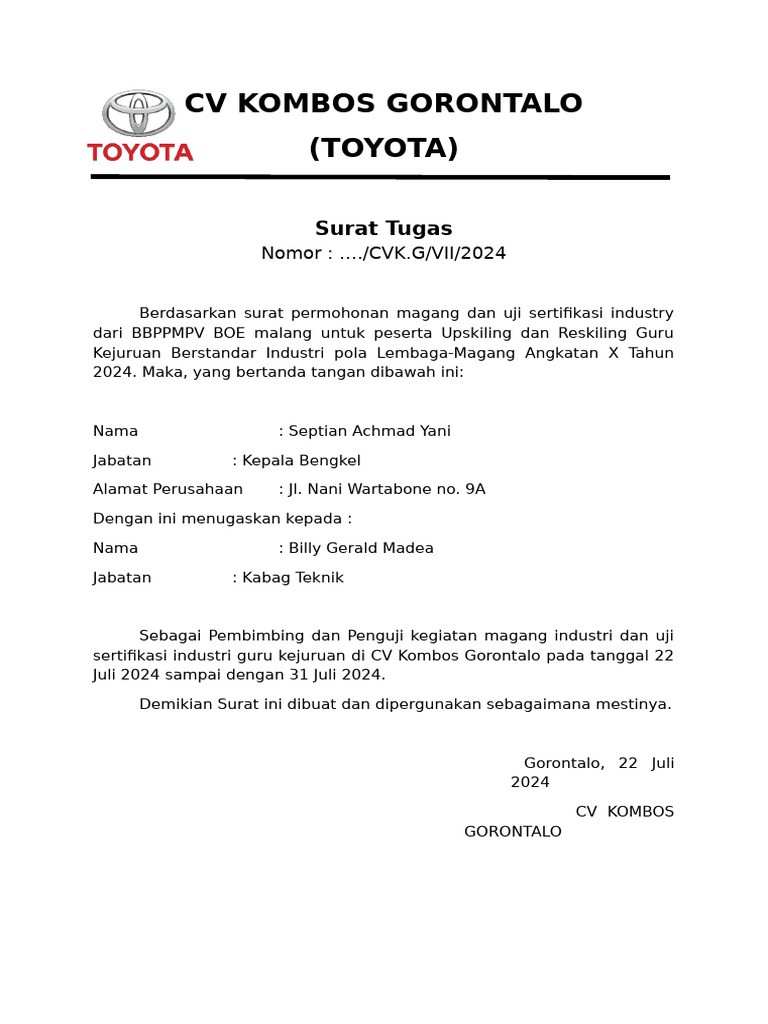 TOYOTA

CV KOMBOS GORONTALO
(TOYOTA)

Surat Tugas
Nomor : …./CVK.G/VII/2024

Berdasarkan surat permohonan magang dan uji sertifikasi industry dari BBPPMPV BOE malang untuk peserta Upskiling dan Reskiling Guru Kejuruan Berstandar Industri pola Lembaga-Magang Angkatan X Tahun 2024. Maka, yang bertanda tangan dibawah ini:

Nama : Septian Achmad Yani

Jabatan : Kepala Bengkel

Alamat Perusahaan : Jl. Nani Wartabone no. 9A

Dengan ini menugaskan kepada :

Nama : Billy Gerald Madea

Jabatan : Kabag Teknik

Sebagai Pembimbing dan Penguji kegiatan magang industri dan uji sertifikasi industri guru kejuruan di CV Kombos Gorontalo pada tanggal 22 Juli 2024 sampai dengan 31 Juli 2024.

Demikian Surat ini dibuat dan dipergunakan sebagaimana mestinya.

Gorontalo, 22 Juli 2024

CV KOMBOS GORONTALO